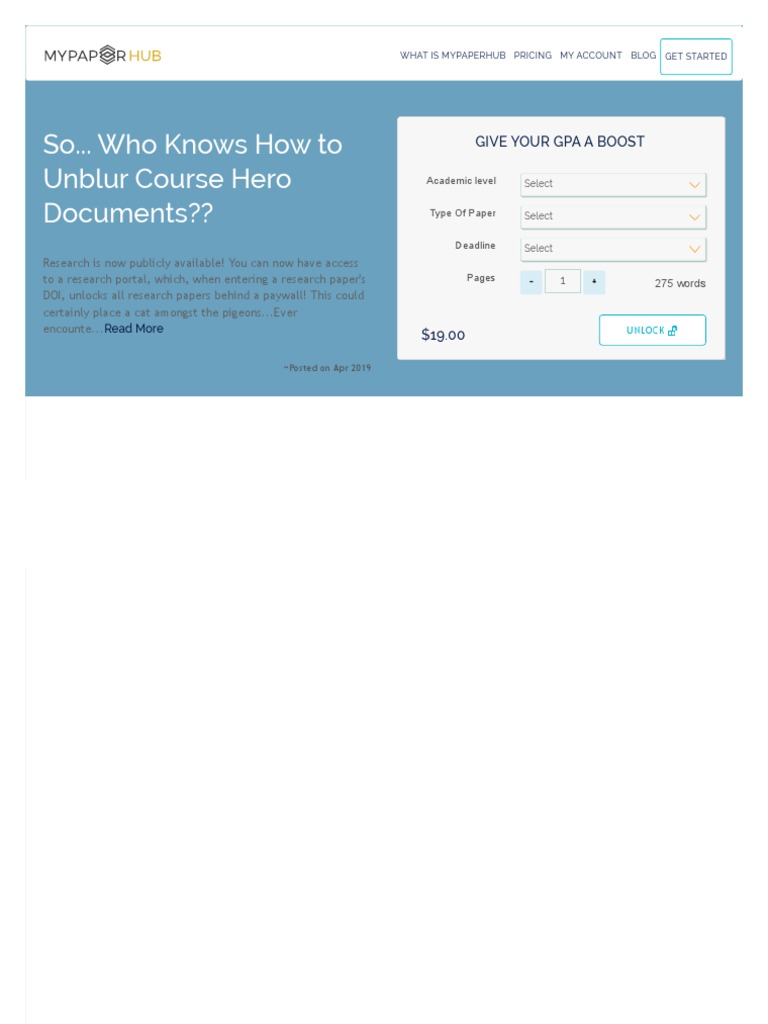 MYPAPERHUB

WHAT IS MYPAPERHUB PRICING MY ACCOUNT BLOG GET STARTED

So... Who Knows How to Unblur Course Hero Documents??

Research is now publicly available! You can now have access to a research portal, which, when entering a research paper's DOI, unlocks all research papers behind a paywall! This could certainly place a cat amongst the pigeons...Ever encounte...Read More

~Posted on Apr 2019

GIVE YOUR GPA A BOOST

Academic level Select

Type Of Paper Select

Deadline Select

Pages - 1 + 275 words

$19.00

UNLOCK